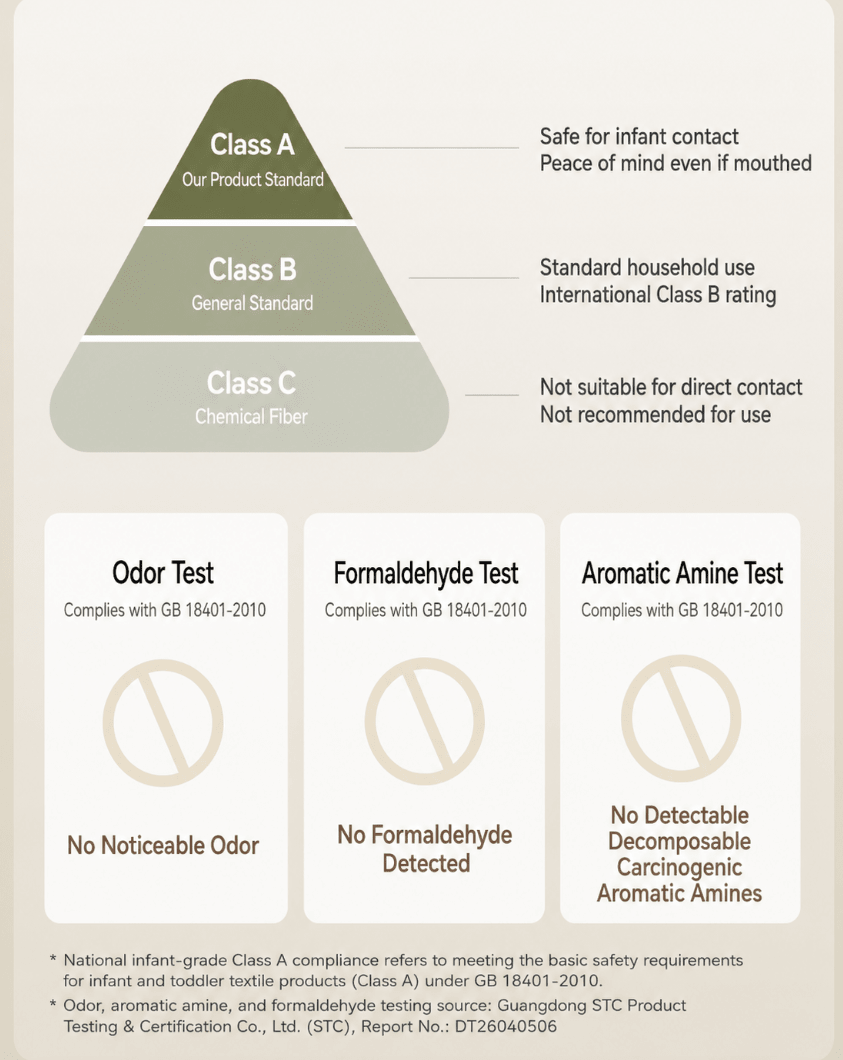 Class A
Our Product Standard

Safe for infant contact
Peace of mind even if mouthed

Class B
General Standard

Standard household use
International Class B rating

Class C
Chemical Fiber

Not suitable for direct contact
Not recommended for use

Odor Test
Complies with GB 18401-2010

No Noticeable Odor

Formaldehyde Test
Complies with GB 18401-2010

No Formaldehyde Detected

Aromatic Amine Test
Complies with GB 18401-2010

No Detectable Decomposable Carcinogenic Aromatic Amines

* National infant-grade Class A compliance refers to meeting the basic safety requirements for infant and toddler textile products (Class A) under GB 18401-2010.
* Odor, aromatic amine, and formaldehyde testing source: Guangdong STC Product Testing & Certification Co., Ltd. (STC), Report No.: DT26040506